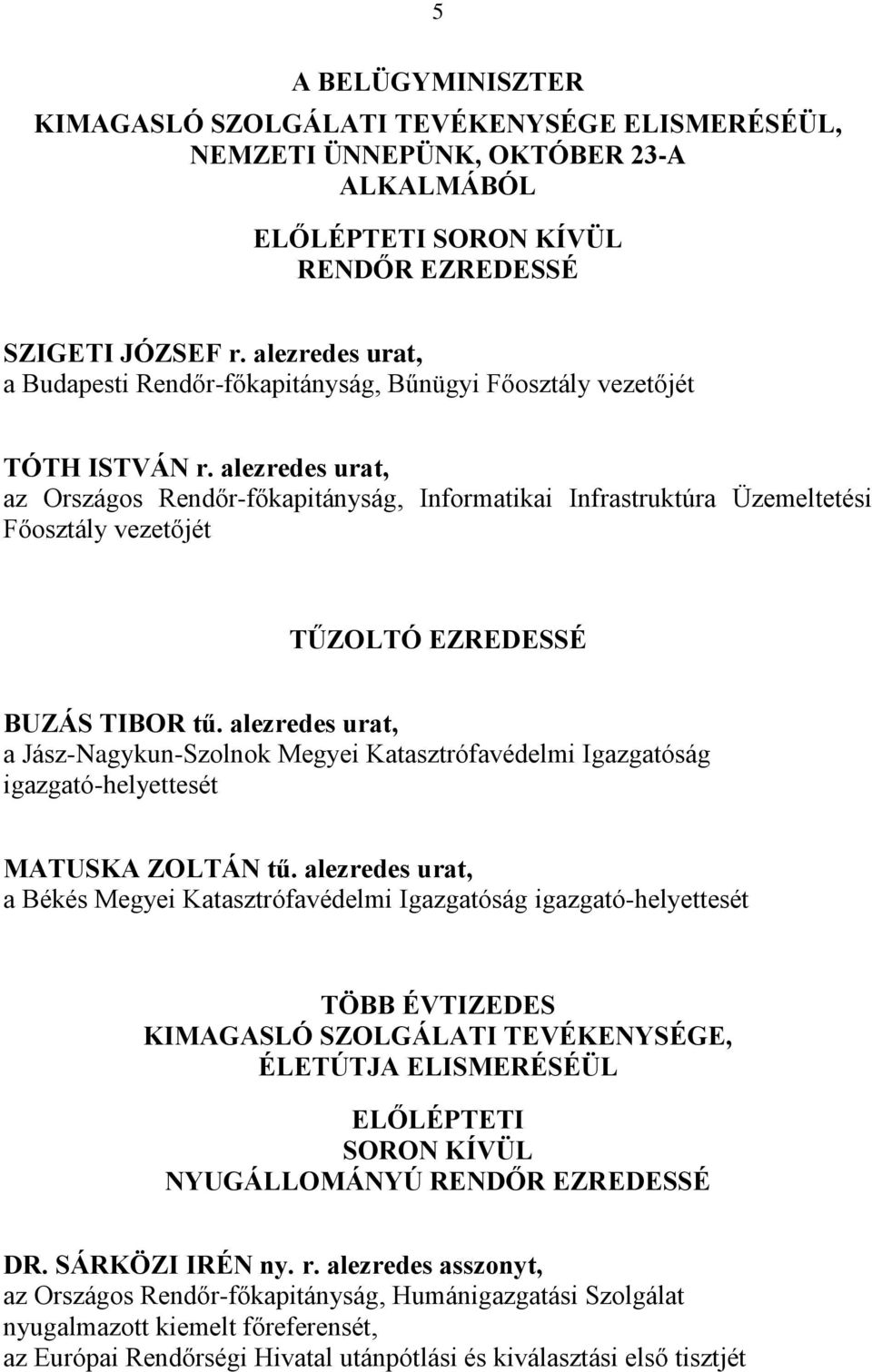 5

A BELÜGYMINISZTER
KIMAGASLÓ SZOLGÁLATI TEVÉKENYSÉGE ELISMERÉSÉÜL, NEMZETI ÜNNEPÜNK, OKTÓBER 23-A ALKALMÁBÓL

ELŐLÉPTETI SORON KÍVÜL
RENDŐR EZREDESSÉ

SZIGETI JÓZSEF r. alezredes urat,
a Budapesti Rendőr-főkapitányság, Bűnügyi Főosztály vezetőjét

TÓTH ISTVÁN r. alezredes urat,
az Országos Rendőr-főkapitányság, Informatikai Infrastruktúra Üzemeltetési Főosztály vezetőjét

TŰZOLTÓ EZREDESSÉ

BUZÁS TIBOR tű. alezredes urat,
a Jász-Nagykun-Szolnok Megyei Katasztrófavédelmi Igazgatóság igazgató-helyettesét

MATUSKA ZOLTÁN tű. alezredes urat,
a Békés Megyei Katasztrófavédelmi Igazgatóság igazgató-helyettesét

TÖBB ÉVTIZEDES
KIMAGASLÓ SZOLGÁLATI TEVÉKENYSÉGE, ÉLETÚTJA ELISMERÉSÉÜL

ELŐLÉPTETI
SORON KÍVÜL
NYUGÁLLOMÁNYÚ RENDŐR EZREDESSÉ

DR. SÁRKÖZI IRÉN ny. r. alezredes asszonyt,
az Országos Rendőr-főkapitányság, Humánigazgatási Szolgálat nyugalmazott kiemelt főreferensét,
az Európai Rendőrségi Hivatal utánpótlási és kiválasztási első tisztjét